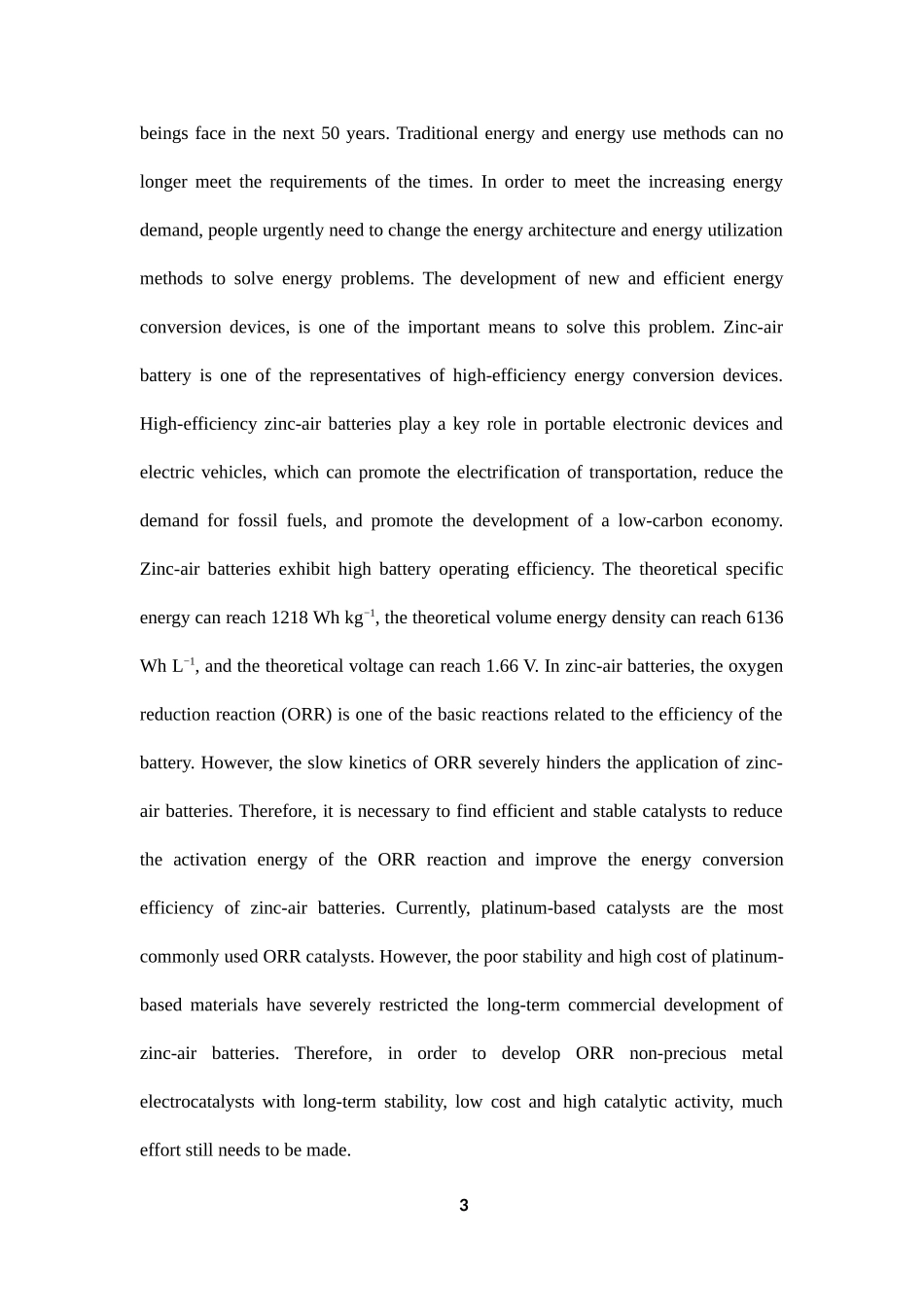 beings face in the next 50 years. Traditional energy and energy use methods can no longer meet the requirements of the times. In order to meet the increasing energy demand, people urgently need to change the energy architecture and energy utilization methods to solve energy problems. The development of new and efficient energy conversion devices, is one of the important means to solve this problem. Zinc-air battery is one of the representatives of high-efficiency energy conversion devices. High-efficiency zinc-air batteries play a key role in portable electronic devices and electric vehicles, which can promote the electrification of transportation, reduce the demand for fossil fuels, and promote the development of a low-carbon economy. Zinc-air batteries exhibit high battery operating efficiency. The theoretical specific energy can reach 1218 Wh kg$^{-1}$, the theoretical volume energy density can reach 6136 Wh L$^{-1}$, and the theoretical voltage can reach 1.66 V. In zinc-air batteries, the oxygen reduction reaction (ORR) is one of the basic reactions related to the efficiency of the battery. However, the slow kinetics of ORR severely hinders the application of zinc-air batteries. Therefore, it is necessary to find efficient and stable catalysts to reduce the activation energy of the ORR reaction and improve the energy conversion efficiency of zinc-air batteries. Currently, platinum-based catalysts are the most commonly used ORR catalysts. However, the poor stability and high cost of platinum-based materials have severely restricted the long-term commercial development of zinc-air batteries. Therefore, in order to develop ORR non-precious metal electrocatalysts with long-term stability, low cost and high catalytic activity, much effort still needs to be made.

3